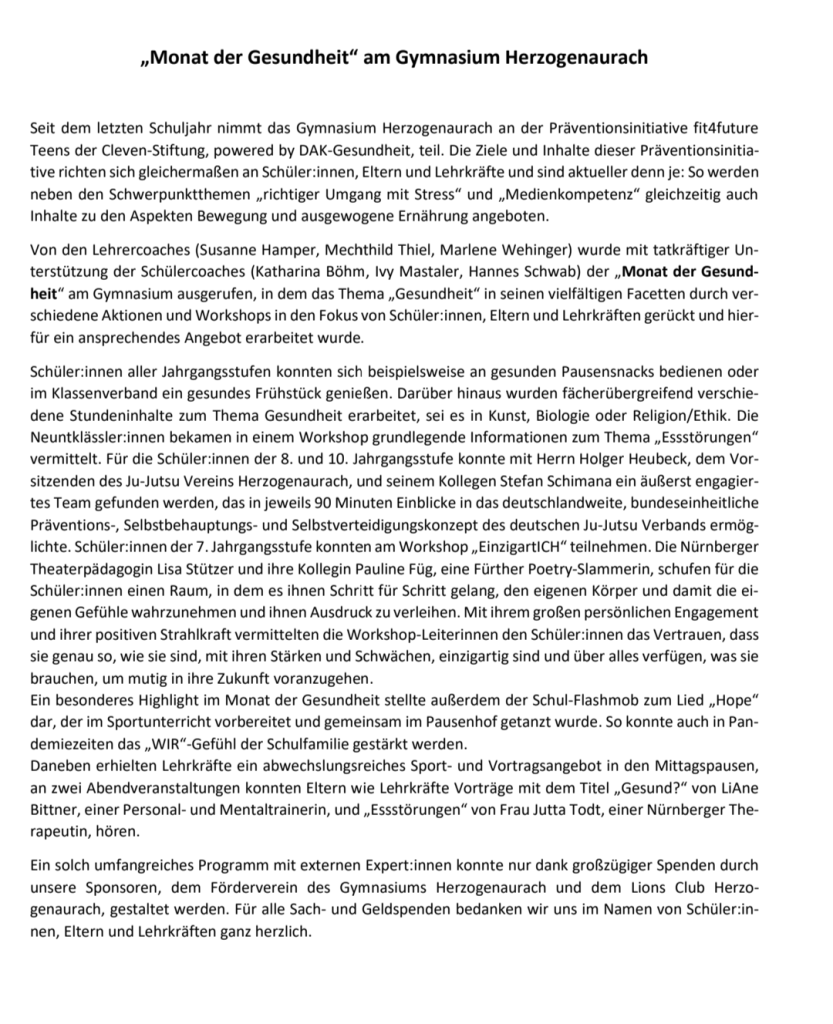 „Monat der Gesundheit“ am Gymnasium Herzogenaurach

Seit dem letzten Schuljahr nimmt das Gymnasium Herzogenaurach an der Präventionsinitiative fit4future Teens der Cleven-Stiftung, powered by DAK-Gesundheit, teil. Die Ziele und Inhalte dieser Präventionsinitiative richten sich gleichermaßen an Schüler:innen, Eltern und Lehrkräfte und sind aktueller denn je: So werden neben den Schwerpunktthemen „richtiger Umgang mit Stress“ und „Medienkompetenz“ gleichzeitig auch Inhalte zu den Aspekten Bewegung und ausgewogene Ernährung angeboten.

Von den Lehrercoaches (Susanne Hamper, Mechthild Thiel, Marlene Wehinger) wurde mit tatkräftiger Unterstützung der Schülercoaches (Katharina Böhm, Ivy Mastaler, Hannes Schwab) der „Monat der Gesundheit“ am Gymnasium ausgerufen, in dem das Thema „Gesundheit“ in seinen vielfältigen Facetten durch verschiedene Aktionen und Workshops in den Fokus von Schüler:innen, Eltern und Lehrkräften gerückt und hierfür ein ansprechendes Angebot erarbeitet wurde.

Schüler:innen aller Jahrgangsstufen konnten sich beispielsweise an gesunden Pausensnacks bedienen oder im Klassenverband ein gesundes Frühstück genießen. Darüber hinaus wurden fächerübergreifend verschiedene Stundeninhalte zum Thema Gesundheit erarbeitet, sei es in Kunst, Biologie oder Religion/Ethik. Die Neuntklässler:innen bekamen in einem Workshop grundlegende Informationen zum Thema „Essstörungen“ vermittelt. Für die Schüler:innen der 8. und 10. Jahrgangsstufe konnte mit Herrn Holger Heubeck, dem Vorsitzenden des Ju-Jutsu Vereins Herzogenaurach, und seinem Kollegen Stefan Schimana ein äußerst engagiertes Team gefunden werden, das in jeweils 90 Minuten Einblicke in das deutschlandweite, bundeseinheitliche Präventions-, Selbstbehauptungs- und Selbstverteidigungskonzept des deutschen Ju-Jutsu Verbands ermöglichte. Schüler:innen der 7. Jahrgangsstufe konnten am Workshop „EinzigartICH“ teilnehmen. Die Nürnberger Theaterpädagogin Lisa Stützer und ihre Kollegin Pauline Füg, eine Fürther Poetry-Slammerin, schufen für die Schüler:innen einen Raum, in dem es ihnen Schritt für Schritt gelang, den eigenen Körper und damit die eigenen Gefühle wahrzunehmen und ihnen Ausdruck zu verleihen. Mit ihrem großen persönlichen Engagement und ihrer positiven Strahlkraft vermittelten die Workshop-Leiterinnen den Schüler:innen das Vertrauen, dass sie genau so, wie sie sind, mit ihren Stärken und Schwächen, einzigartig sind und über alles verfügen, was sie brauchen, um mutig in ihre Zukunft voranzugehen.
Ein besonderes Highlight im Monat der Gesundheit stellte außerdem der Schul-Flashmob zum Lied „Hope“ dar, der im Sportunterricht vorbereitet und gemeinsam im Pausenhof getanzt wurde. So konnte auch in Pandemiezeiten das „WIR“-Gefühl der Schulfamilie gestärkt werden.
Daneben erhielten Lehrkräfte ein abwechslungsreiches Sport- und Vortragsangebot in den Mittagspausen, an zwei Abendveranstaltungen konnten Eltern wie Lehrkräfte Vorträge mit dem Titel „Gesund?“ von LiAne Bittner, einer Personal- und Mentaltrainerin, und „Essstörungen“ von Frau Jutta Todt, einer Nürnberger Therapeutin, hören.

Ein solch umfangreiches Programm mit externen Expert:innen konnte nur dank großzügiger Spenden durch unsere Sponsoren, dem Förderverein des Gymnasiums Herzogenaurach und dem Lions Club Herzogenaurach, gestaltet werden. Für alle Sach- und Geldspenden bedanken wir uns im Namen von Schüler:innen, Eltern und Lehrkräften ganz herzlich.